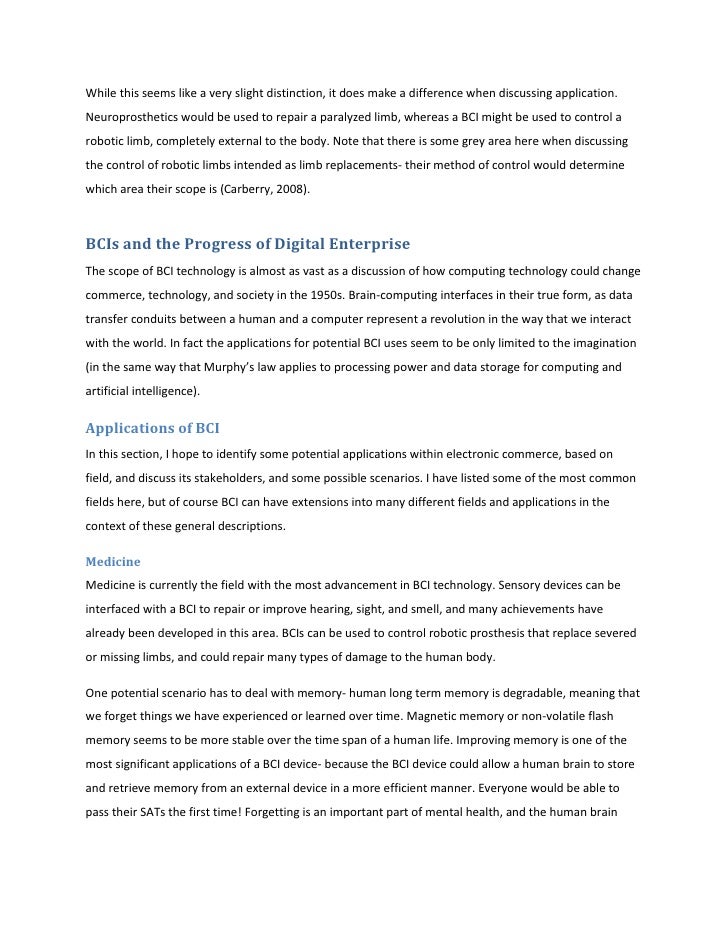 While this seems like a very slight distinction, it does make a difference when discussing application. Neuroprosthetics would be used to repair a paralyzed limb, whereas a BCI might be used to control a robotic limb, completely external to the body. Note that there is some grey area here when discussing the control of robotic limbs intended as limb replacements- their method of control would determine which area their scope is (Carberry, 2008).

BCIs and the Progress of Digital Enterprise

The scope of BCI technology is almost as vast as a discussion of how computing technology could change commerce, technology, and society in the 1950s. Brain-computing interfaces in their true form, as data transfer conduits between a human and a computer represent a revolution in the way that we interact with the world. In fact the applications for potential BCI uses seem to be only limited to the imagination (in the same way that Murphy's law applies to processing power and data storage for computing and artificial intelligence).

Applications of BCI

In this section, I hope to identify some potential applications within electronic commerce, based on field, and discuss its stakeholders, and some possible scenarios. I have listed some of the most common fields here, but of course BCI can have extensions into many different fields and applications in the context of these general descriptions.

Medicine

Medicine is currently the field with the most advancement in BCI technology. Sensory devices can be interfaced with a BCI to repair or improve hearing, sight, and smell, and many achievements have already been developed in this area. BCIs can be used to control robotic prosthesis that replace severed or missing limbs, and could repair many types of damage to the human body.

One potential scenario has to deal with memory- human long term memory is degradable, meaning that we forget things we have experienced or learned over time. Magnetic memory or non-volatile flash memory seems to be more stable over the time span of a human life. Improving memory is one of the most significant applications of a BCI device- because the BCI device could allow a human brain to store and retrieve memory from an external device in a more efficient manner. Everyone would be able to pass their SATs the first time! Forgetting is an important part of mental health, and the human brain